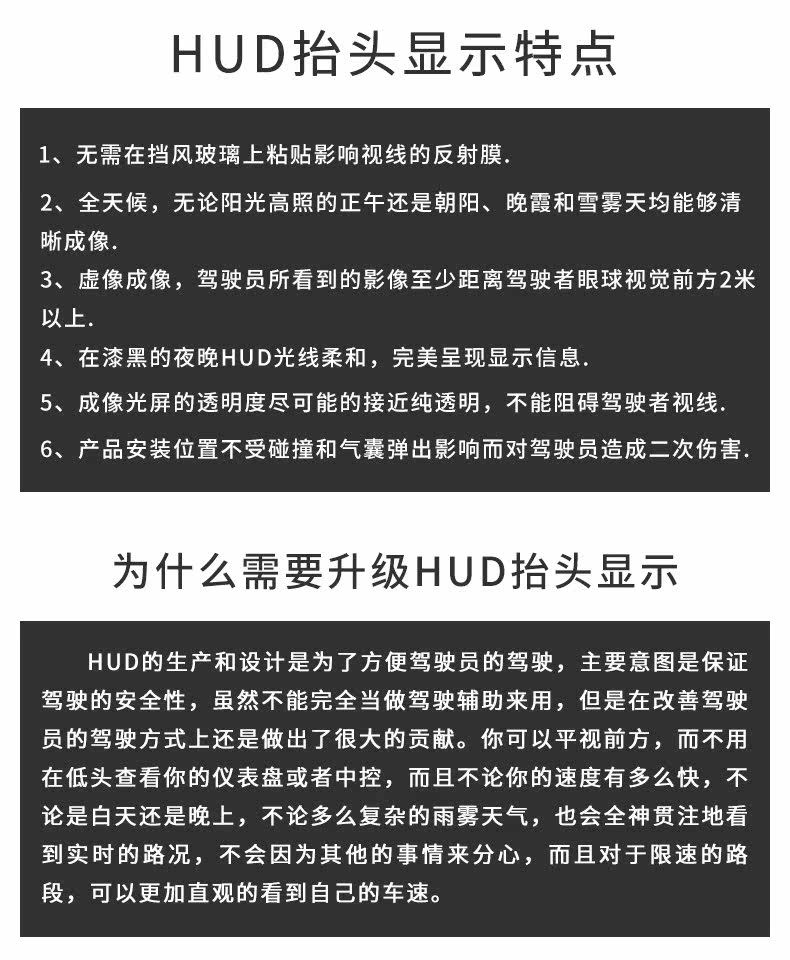 HUD抬头显示特点

1、无需在挡风玻璃上粘贴影响视线的反射膜.

2、全天候，无论阳光高照的正午还是朝阳、晚霞和雪雾天均能够清晰成像.

3、虚像成像，驾驶员所看到的影像至少距离驾驶者眼球视觉前方2米以上.

4、在漆黑的夜晚HUD光线柔和，完美呈现显示信息.

5、成像光屏的透明度尽可能的接近纯透明，不能阻碍驾驶者视线.

6、产品安装位置不受碰撞和气囊弹出影响而对驾驶员造成二次伤害.

为什么需要升级HUD抬头显示

HUD的生产和设计是为了方便驾驶员的驾驶，主要意图是保证驾驶的安全性，虽然不能完全当做驾驶辅助来用，但是在改善驾驶员的驾驶方式上还是做出了很大的贡献。你可以平视前方，而不用在低头查看你的仪表盘或者中控，而且不论你的速度有多么快，不论是白天还是晚上，不论多么复杂的雨雾天气，也会全神贯注地看到实时的路况，不会因为其他的事情来分心，而且对于限速的路段，可以更加直观的看到自己的车速。